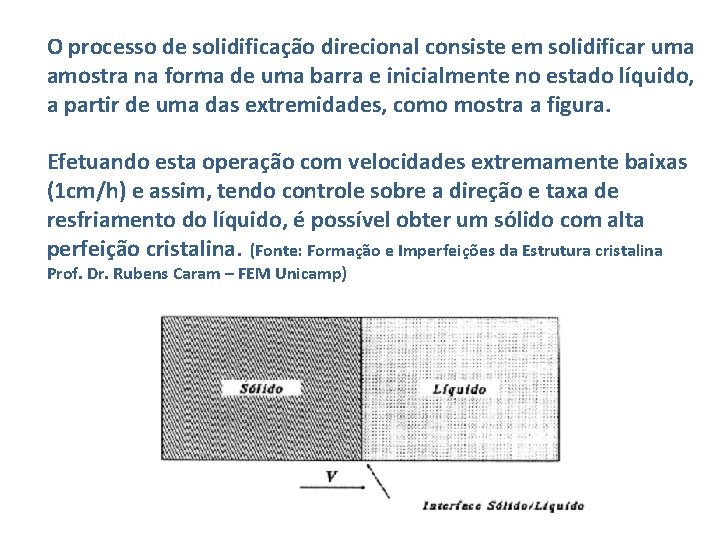 O processo de solidificação direcional consiste em solidificar uma amostra na forma de uma barra e inicialmente no estado líquido, a partir de uma das extremidades, como mostra a figura.

Efetuando esta operação com velocidades extremamente baixas (1cm/h) e assim, tendo controle sobre a direção e taxa de resfriamento do líquido, é possível obter um sólido com alta perfeição cristalina. (Fonte: Formação e Imperfeições da Estrutura cristalina Prof. Dr. Rubens Caram – FEM Unicamp)

Sólido

Líquido

V

Interface Sólido/Líquido